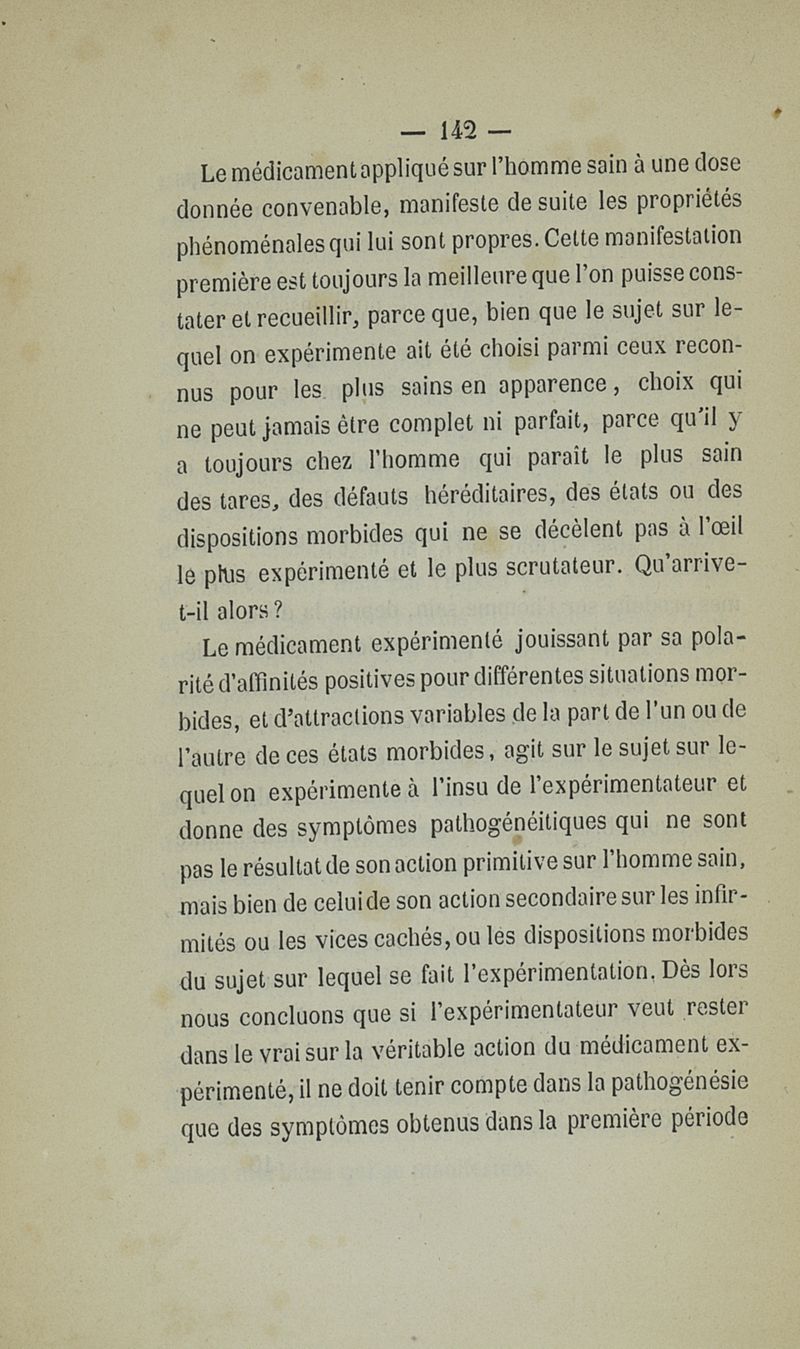 — 142 —

Le médicament appliqué sur l'homme sain à une dose donnée convenable, manifeste de suite les propriétés phénoménales qui lui sont propres. Cette manifestation première est toujours la meilleure que l'on puisse constater et recueillir, parce que, bien que le sujet sur lequel on expérimente ait été choisi parmi ceux reconnus pour les plus sains en apparence, choix qui ne peut jamais être complet ni parfait, parce qu'il y a toujours chez l'homme qui paraît le plus sain des tares, des défauts héréditaires, des états ou des dispositions morbides qui ne se décèlent pas à l'œil le plus expérimenté et le plus scrutateur. Qu'arrive-t-il alors ?

Le médicament expérimenté jouissant par sa polarité d'affinités positives pour différentes situations morbides, et d'attractions variables de la part de l'un ou de l'autre de ces états morbides, agit sur le sujet sur lequel on expérimente à l'insu de l'expérimentateur et donne des symptômes pathogénéitiques qui ne sont pas le résultat de son action primitive sur l'homme sain, mais bien de celui de son action secondaire sur les infirmités ou les vices cachés, ou les dispositions morbides du sujet sur lequel se fait l'expérimentation. Dès lors nous concluons que si l'expérimentateur veut rester dans le vrai sur la véritable action du médicament expérimenté, il ne doit tenir compte dans la pathogénésie que des symptômes obtenus dans la première période